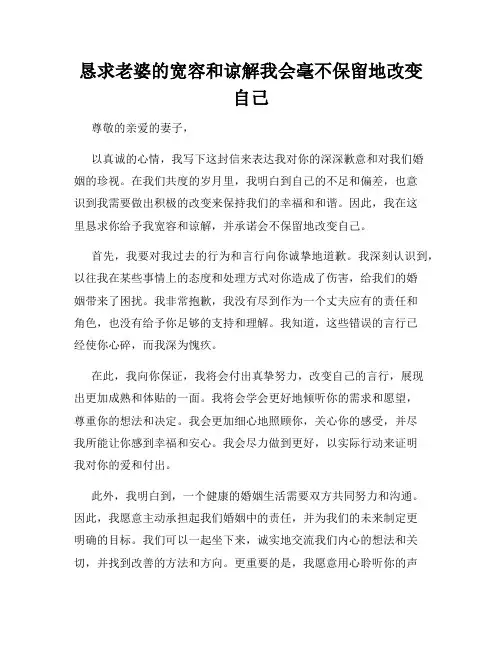 恳求老婆的宽容和谅解我会毫不保留地改变自己

尊敬的亲爱的妻子，

以真诚的心情，我写下这封信来表达我对你的深深歉意和对我们婚姻的珍视。在我们共度的岁月里，我明白到自己的不足和偏差，也意识到我需要做出积极的改变来保持我们的幸福和和谐。因此，我在这里恳求你给予我宽容和谅解，并承诺会不保留地改变自己。

首先，我要对我过去的行为和言行向你诚挚地道歉。我深刻认识到，以往我在某些事情上的态度和处理方式对你造成了伤害，给我们的婚姻带来了困扰。我非常抱歉，我没有尽到作为一个丈夫应有的责任和角色，也没有给予你足够的支持和理解。我知道，这些错误的言行已经使你心碎，而我深为愧疚。

在此，我向你保证，我将会付出真挚努力，改变自己的言行，展现出更加成熟和体贴的一面。我将会学会更好地倾听你的需求和愿望，尊重你的想法和决定。我会更加细心地照顾你，关心你的感受，并尽我所能让你感到幸福和安心。我会尽力做到更好，以实际行动来证明我对你的爱和付出。

此外，我明白到，一个健康的婚姻生活需要双方共同努力和沟通。因此，我愿意主动承担起我们婚姻中的责任，并为我们的未来制定更明确的目标。我们可以一起坐下来，诚实地交流我们内心的想法和关切，并找到改善的方法和方向。更重要的是，我愿意用心聆听你的声